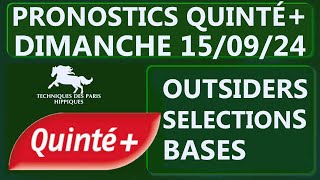 PRONOSTICS QUINTÉ+
DIMANCHE 15/09/24

TECHNIQUES DES PARIS HIPPIQUES

Quinté+

OUTSIDERS
SELECTIONS
BASES